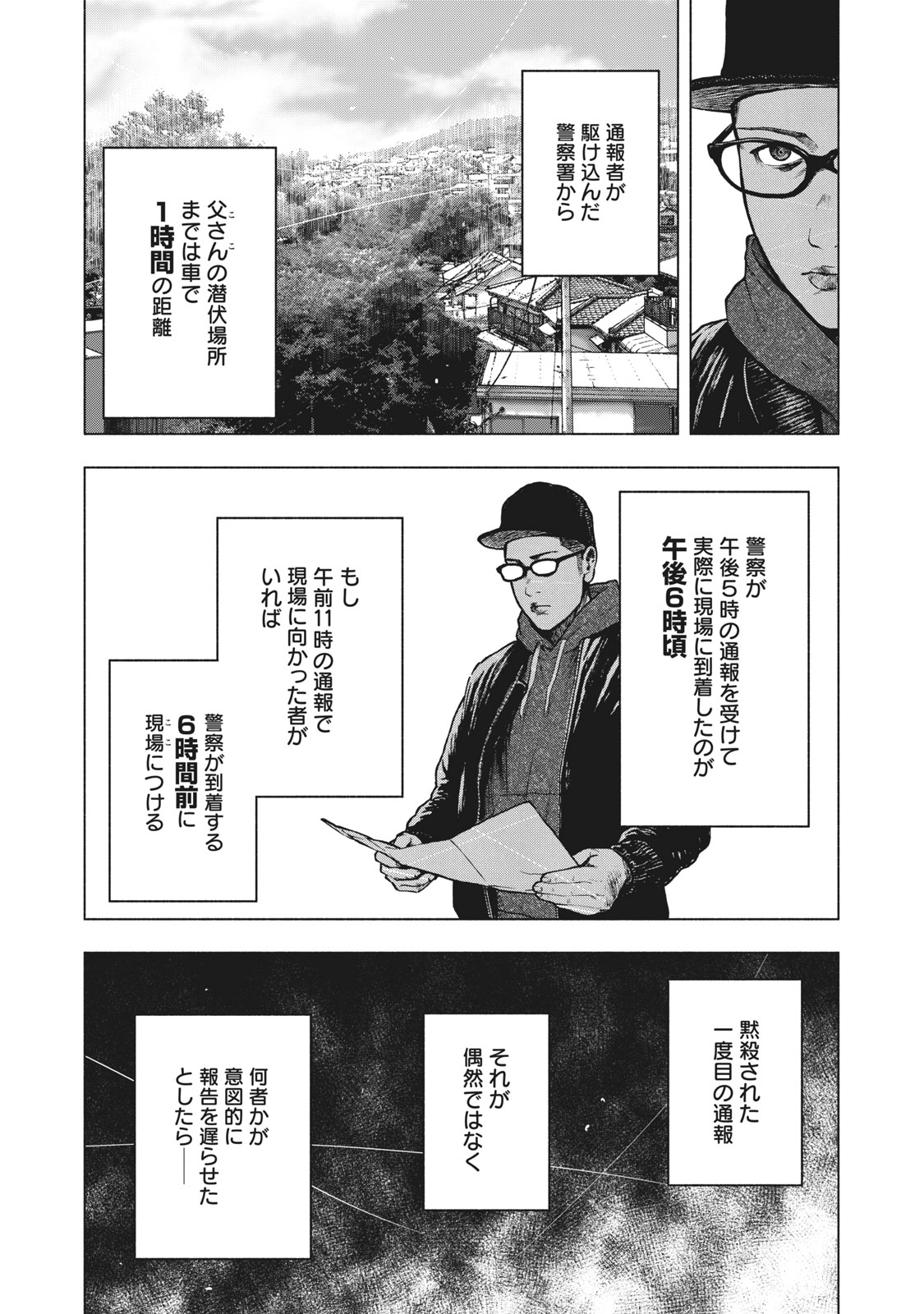 通報者が駆け込んだ警察署から

父さんの潜伏場所までは車で1時間の距離

警察が午後5時の通報を受けて実際に現場に到着したのが午後6時頃

もし午前11時の通報で現場に向かった者がいれば

警察が到着する6時間前に現場につける

黙殺された一度目の通報

それが偶然ではなく

何者かが意図的に報告を遅らせたとしたら——